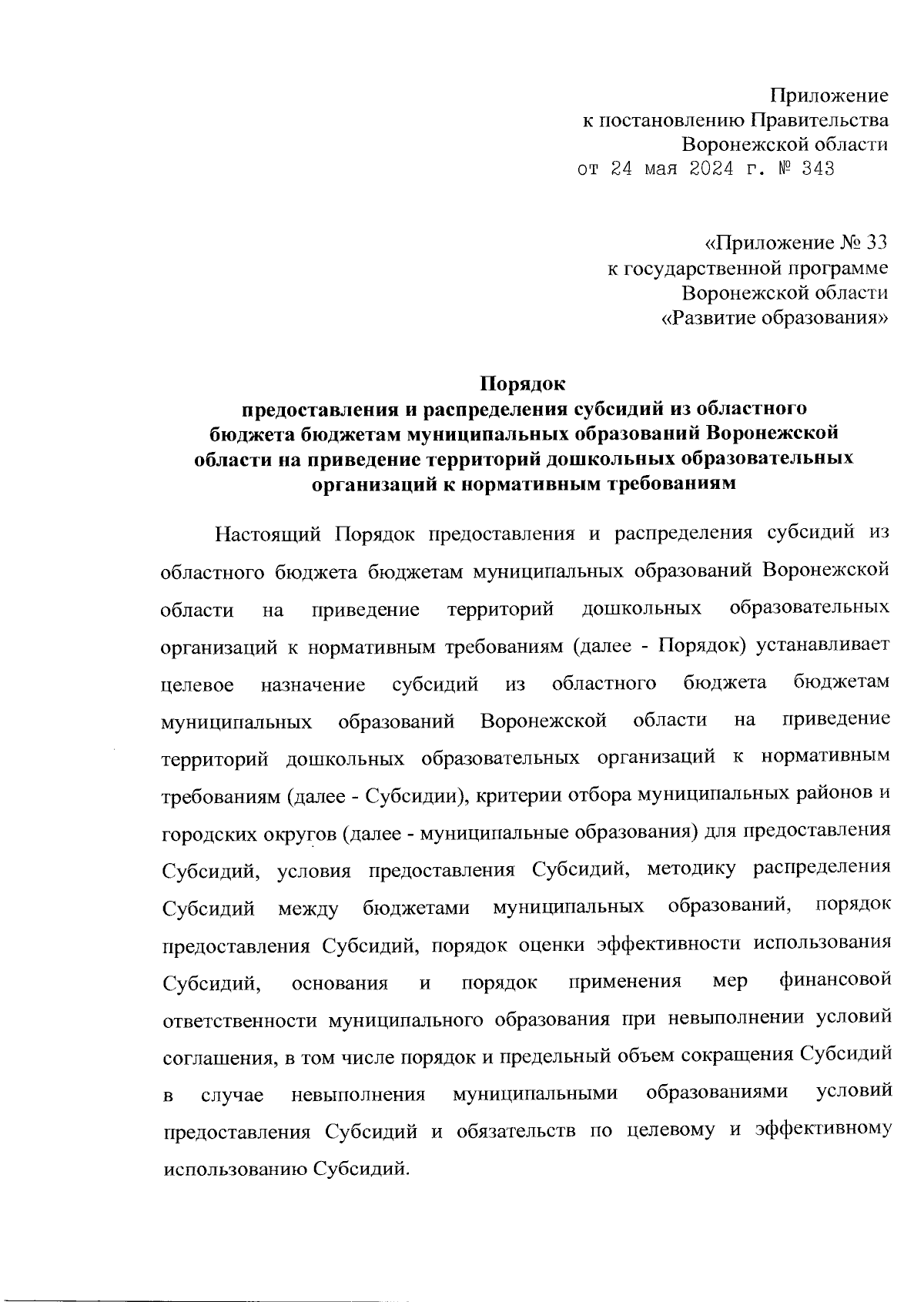 Приложение
к постановлению Правительства
Воронежской области
от 24 мая 2024 г. № 343

«Приложение № 33
к государственной программе
Воронежской области
«Развитие образования»

Порядок
предоставления и распределения субсидий из областного бюджета бюджетам муниципальных образований Воронежской области на приведение территорий дошкольных образовательных организаций к нормативным требованиям

Настоящий Порядок предоставления и распределения субсидий из областного бюджета бюджетам муниципальных образований Воронежской области на приведение территорий дошкольных образовательных организаций к нормативным требованиям (далее - Порядок) устанавливает целевое назначение субсидий из областного бюджета бюджетам муниципальных образований Воронежской области на приведение территорий дошкольных образовательных организаций к нормативным требованиям (далее - Субсидии), критерии отбора муниципальных районов и городских округов (далее - муниципальные образования) для предоставления Субсидий, условия предоставления Субсидий, методику распределения Субсидий между бюджетами муниципальных образований, порядок предоставления Субсидий, порядок оценки эффективности использования Субсидий, основания и порядок применения мер финансовой ответственности муниципального образования при невыполнении условий соглашения, в том числе порядок и предельный объем сокращения Субсидий в случае невыполнения муниципальными образованиями условий предоставления Субсидий и обязательств по целевому и эффективному использованию Субсидий.